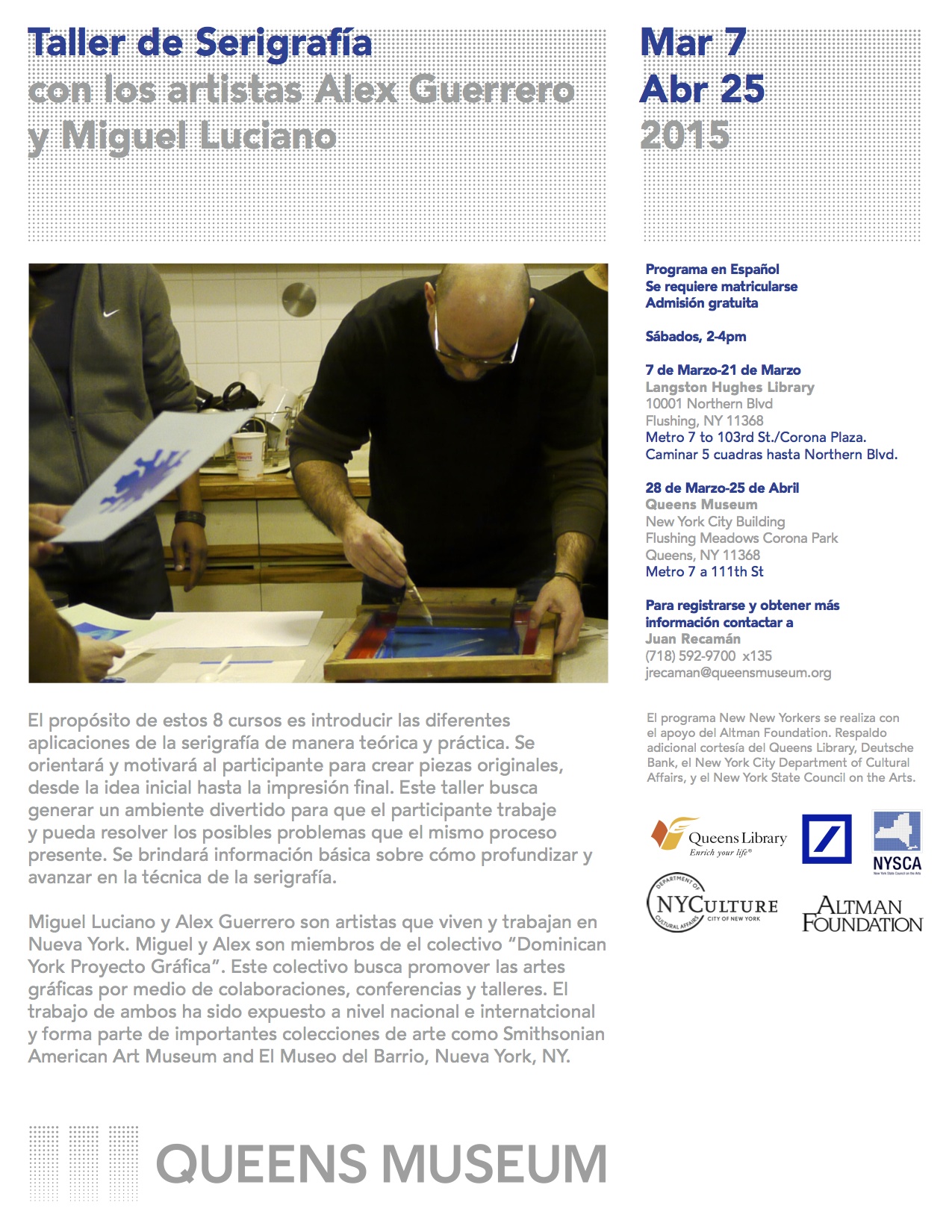 Taller de Serigrafía
con los artistas Alex Guerrero
y Miguel Luciano

Mar 7
Abr 25
2015

Programa en Español
Se requiere matricularse
Admisión gratuita

Sábados, 2-4pm

7 de Marzo-21 de Marzo
Langston Hughes Library
10001 Northern Blvd
Flushing, NY 11368
Metro 7 to 103rd St./Corona Plaza.
Caminar 5 cuadras hasta Northern Blvd.

28 de Marzo-25 de Abril
Queens Museum
New York City Building
Flushing Meadows Corona Park
Queens, NY 11368
Metro 7 a 111th St

Para registrarse y obtener más información contactar a
Juan Recamán
(718) 592-9700 x135
jrecaman@queensmuseum.org

El propósito de estos 8 cursos es introducir las diferentes aplicaciones de la serigrafía de manera teórica y práctica. Se orientará y motivará al participante para crear piezas originales, desde la idea inicial hasta la impresión final. Este taller busca generar un ambiente divertido para que el participante trabaje y pueda resolver los posibles problemas que el mismo proceso presente. Se brindará información básica sobre cómo profundizar y avanzar en la técnica de la serigrafía.

Miguel Luciano y Alex Guerrero son artistas que viven y trabajan en Nueva York. Miguel y Alex son miembros de el colectivo "Dominican York Proyecto Gráfica". Este colectivo busca promover las artes gráficas por medio de colaboraciones, conferencias y talleres. El trabajo de ambos ha sido expuesto a nivel nacional e internatcional y forma parte de importantes colecciones de arte como Smithsonian American Art Museum and El Museo del Barrio, Nueva York, NY.

El programa New New Yorkers se realiza con el apoyo del Altman Foundation. Respaldo adicional cortesía del Queens Library, Deutsche Bank, el New York City Department of Cultural Affairs, y el New York State Council on the Arts.

Queens Library
Enrich your life®

NYSCA
New York State Council on the Arts

DEPARTMENT OF CULTURAL AFFAIRS
NYCULTURE
CITY OF NEW YORK

ALTMAN FOUNDATION

QUEENS MUSEUM